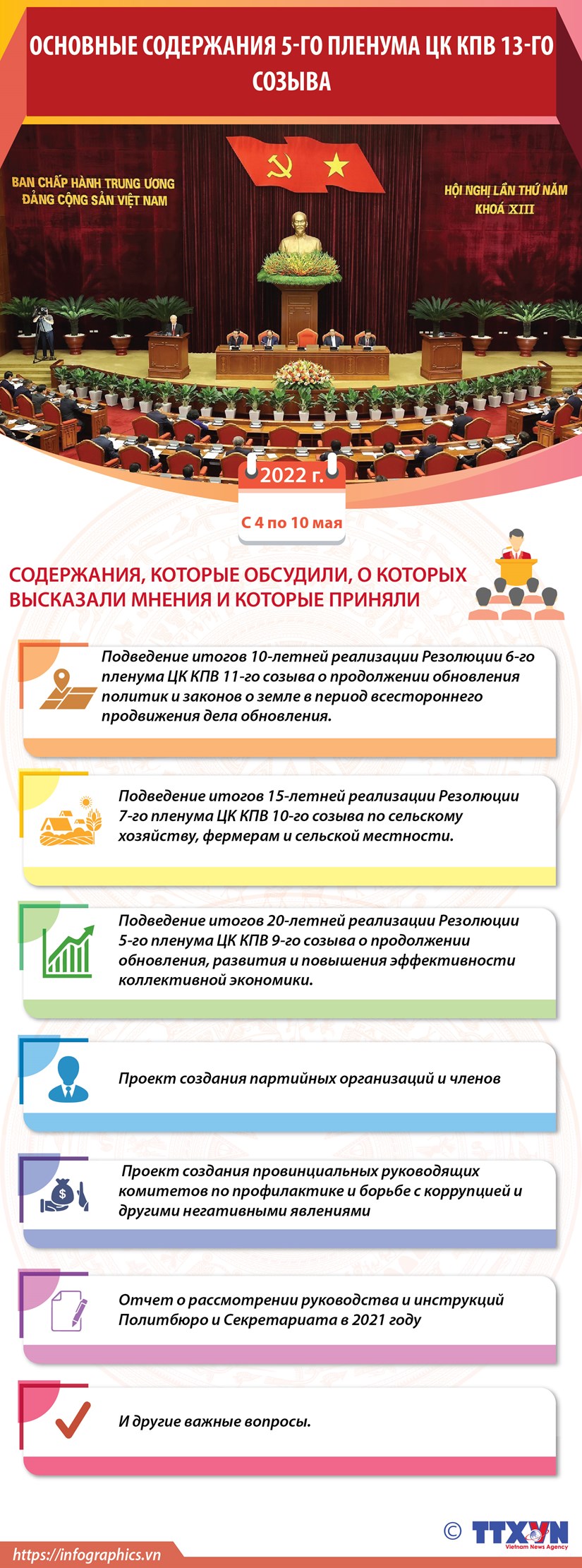 ОСНОВНЫЕ СОДЕРЖАНИЯ 5-ГО ПЛЕНУМА ЦК КПВ 13-ГО СОЗЫВА

BAN CHẤP HÀNH TRUNG ƯƠNG ĐẢNG CỘNG SẢN VIỆT NAM

HỘI NGHỊ LẦN THỨ NĂM KHOÁ XIII

2022 г.

С 4 по 10 мая

СОДЕРЖАНИЯ, КОТОРЫЕ ОБСУДИЛИ, О КОТОРЫХ ВЫСКАЗАЛИ МНЕНИЯ И КОТОРЫЕ ПРИНЯЛИ

Подведение итогов 10-летней реализации Резолюции 6-го пленума ЦК КПВ 11-го созыва о продолжении обновления политик и законов о земле в период всестороннего продвижения дела обновления.

Подведение итогов 15-летней реализации Резолюции 7-го пленума ЦК КПВ 10-го созыва по сельскому хозяйству, фермерам и сельской местности.

Подведение итогов 20-летней реализации Резолюции 5-го пленума ЦК КПВ 9-го созыва о продолжении обновления, развития и повышения эффективности коллективной экономики.

Проект создания партийных организаций и членов

Проект создания провинциальных руководящих комитетов по профилактике и борьбе с коррупцией и другими негативными явлениями

Отчет о рассмотрении руководства и инструкций Политбюро и Секретариата в 2021 году

И другие важные вопросы.

https://infographics.vn

© TTXVN Vietnam News Agency